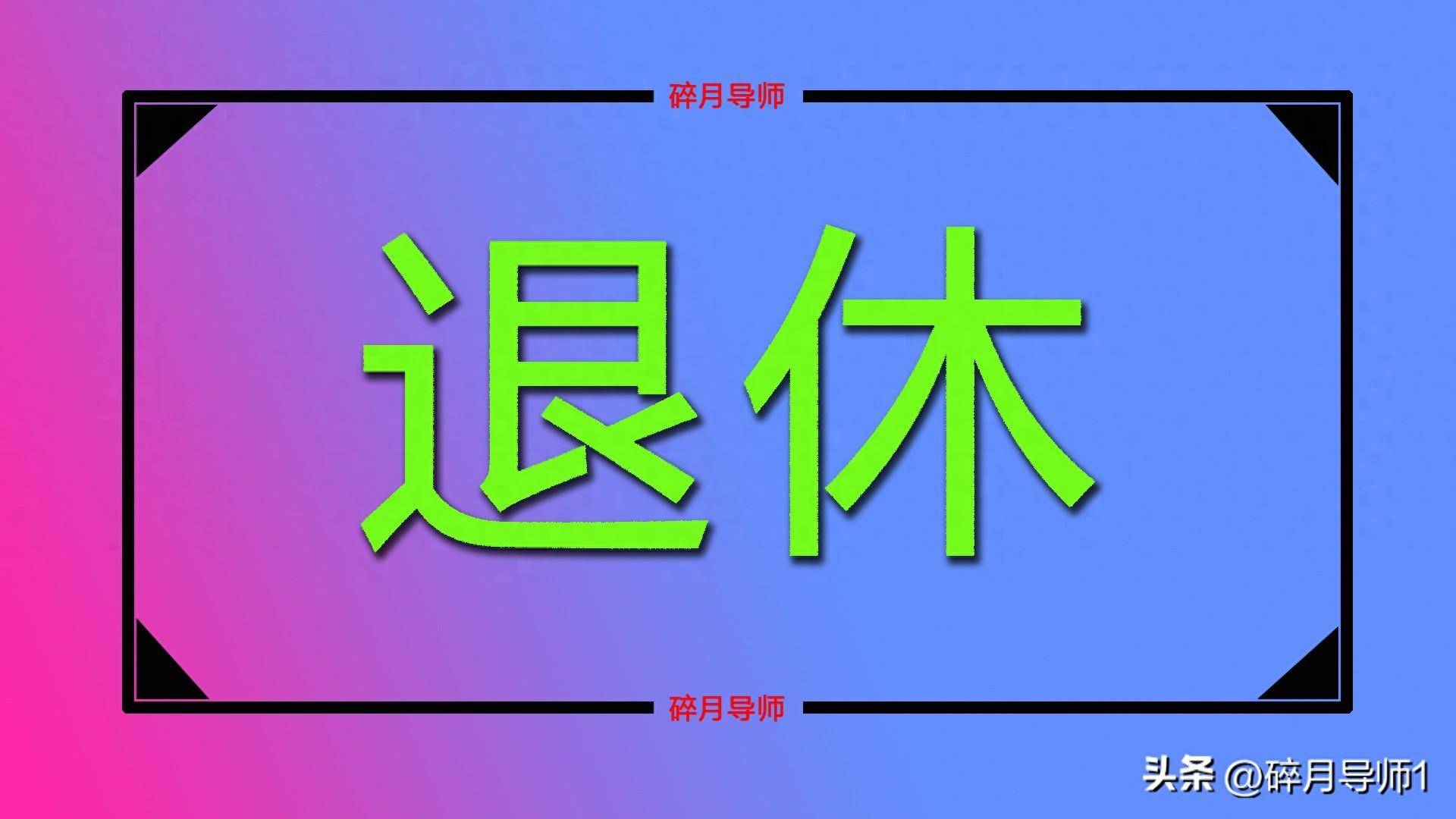 碎月导师

退休

碎月导师

头条 @碎月导师1